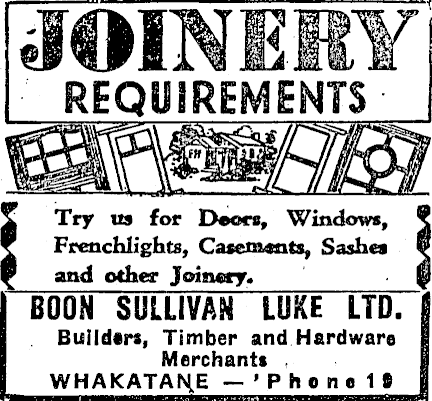 JOINERY
REQUIREMENTS

Try us for Doors, Windows, Frenchlights, Casements, Sashes and other Joinery.

BOON SULLIVAN LUKE LTD.
Builders, Timber and Hardware Merchants
WHAKATANE — 'Phone 19